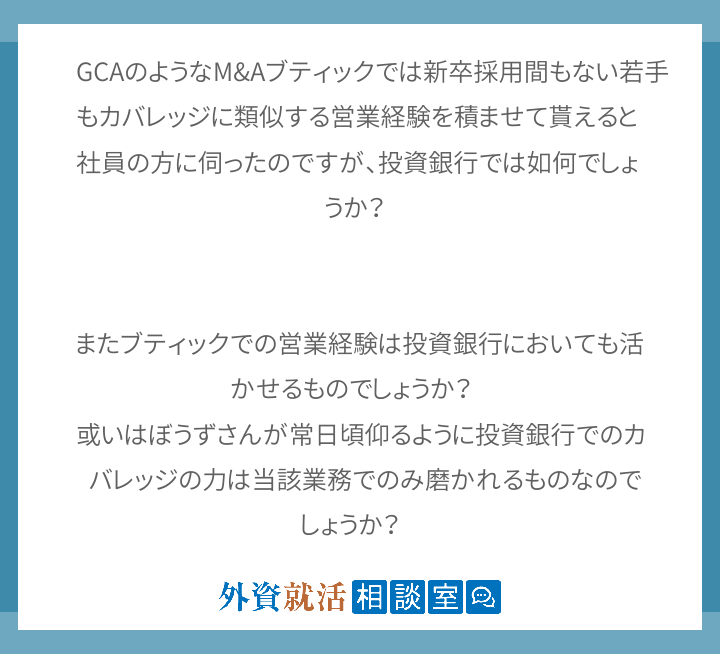 GCAのようなM&Aブティックでは新卒採用間もない若手もカバレッジに類似する営業経験を積ませて貰えると社員の方に伺ったのですが、投資銀行では如何でしょうか？

またブティックでの営業経験は投資銀行においても活かせるものでしょうか？
或いはぼうずさんが常日頃仰るように投資銀行でのカバレッジの力は当該業務でのみ磨かれるものなのでしょうか？

外資就活相談室